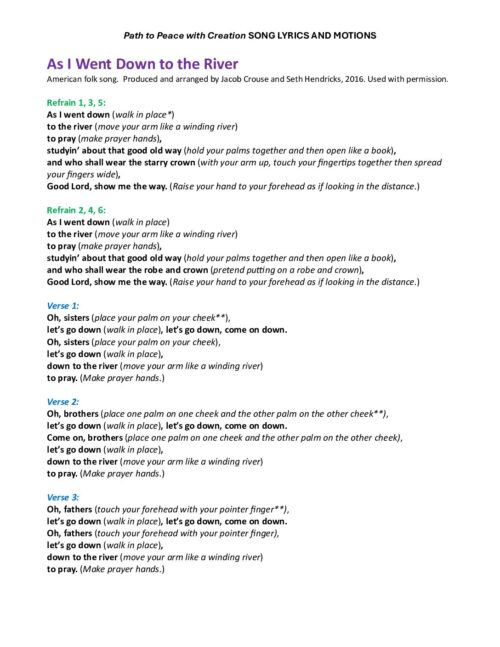 Path to Peace with Creation SONG LYRICS AND MOTIONS

As I Went Down to the River

American folk song. Produced and arranged by Jacob Crouse and Seth Hendricks, 2016. Used with permission.

Refrain 1, 3, 5:
As I went down (walk in place*)
to the river (move your arm like a winding river)
to pray (make prayer hands),
studyin' about that good old way (hold your palms together and then open like a book),
and who shall wear the starry crown (with your arm up, touch your fingertips together then spread your fingers wide),
Good Lord, show me the way. (Raise your hand to your forehead as if looking in the distance.)

Refrain 2, 4, 6:
As I went down (walk in place)
to the river (move your arm like a winding river)
to pray (make prayer hands),
studyin' about that good old way (hold your palms together and then open like a book),
and who shall wear the robe and crown (pretend putting on a robe and crown),
Good Lord, show me the way. (Raise your hand to your forehead as if looking in the distance.)

Verse 1:
Oh, sisters (place your palm on your cheek**),
let's go down (walk in place), let's go down, come on down.
Oh, sisters (place your palm on your cheek),
let's go down (walk in place),
down to the river (move your arm like a winding river)
to pray. (Make prayer hands.)

Verse 2:
Oh, brothers (place one palm on one cheek and the other palm on the other cheek**),
let's go down (walk in place), let's go down, come on down.
Come on, brothers (place one palm on one cheek and the other palm on the other cheek),
let's go down (walk in place),
down to the river (move your arm like a winding river)
to pray. (Make prayer hands.)

Verse 3:
Oh, fathers (touch your forehead with your pointer finger**),
let's go down (walk in place), let's go down, come on down.
Oh, fathers (touch your forehead with your pointer finger),
let's go down (walk in place),
down to the river (move your arm like a winding river)
to pray. (Make prayer hands.)